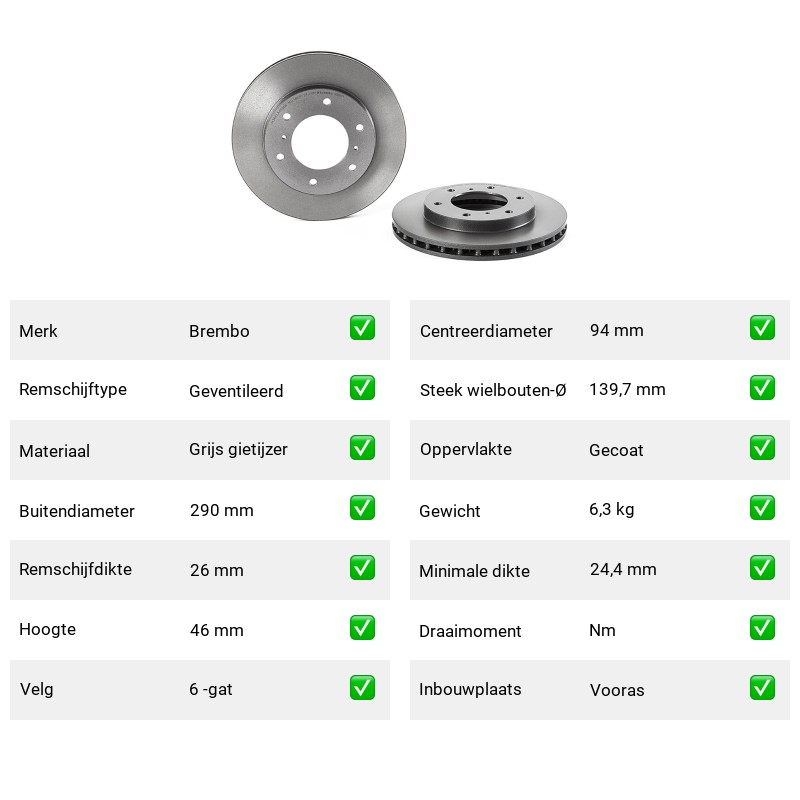 | Merk | Brembo | ✅ |
|---|---|---|
| Remschijftype | Geventileerd | ✅ |
| Materiaal | Grijs gietijzer | ✅ |
| Buitendiameter | 290 mm | ✅ |
| Remschijfdikte | 26 mm | ✅ |
| Hoogte | 46 mm | ✅ |
| Velg | 6 -gat | ✅ |

| Centreerdiameter | 94 mm | ✅ |
|---|---|---|
| Steek wielbouten-Ø | 139,7 mm | ✅ |
| Oppervlakte | Gecoat | ✅ |
| Gewicht | 6,3 kg | ✅ |
| Minimale dikte | 24,4 mm | ✅ |
| Draaimoment | Nm | ✅ |
| Inbouwplaats | Vooras | ✅ |